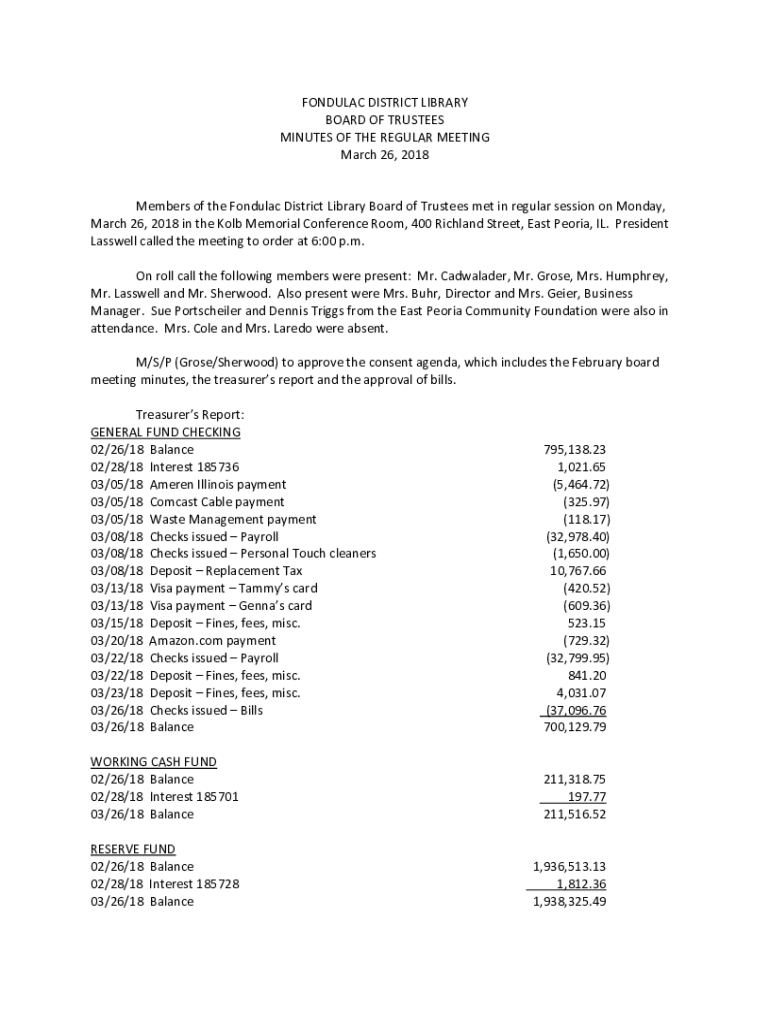 FONDULAC DISTRICT LIBRARY
BOARD OF TRUSTEES
MINUTES OF THE REGULAR MEETING
March 26, 2018

Members of the Fondulac District Library Board of Trustees met in regular session on Monday, March 26, 2018 in the Kolb Memorial Conference Room, 400 Richland Street, East Peoria, IL. President Lasswell called the meeting to order at 6:00 p.m.

On roll call the following members were present: Mr. Cadwalader, Mr. Grose, Mrs. Humphrey, Mr. Lasswell and Mr. Sherwood. Also present were Mrs. Buhr, Director and Mrs. Geier, Business Manager. Sue Portscheiler and Dennis Triggs from the East Peoria Community Foundation were also in attendance. Mrs. Cole and Mrs. Laredo were absent.

M/S/P (Grose/Sherwood) to approve the consent agenda, which includes the February board meeting minutes, the treasurer's report and the approval of bills.

Treasurer's Report:
GENERAL FUND CHECKING

| | |
|---|---|
| 02/26/18 Balance | 795,138.23 |
| 02/28/18 Interest 185736 | 1,021.65 |
| 03/05/18 Ameren Illinois payment | (5,464.72) |
| 03/05/18 Comcast Cable payment | (325.97) |
| 03/05/18 Waste Management payment | (118.17) |
| 03/08/18 Checks issued – Payroll | (32,978.40) |
| 03/08/18 Checks issued – Personal Touch cleaners | (1,650.00) |
| 03/08/18 Deposit – Replacement Tax | 10,767.66 |
| 03/13/18 Visa payment – Tammy's card | (420.52) |
| 03/13/18 Visa payment – Genna's card | (609.36) |
| 03/15/18 Deposit – Fines, fees, misc. | 523.15 |
| 03/20/18 Amazon.com payment | (729.32) |
| 03/22/18 Checks issued – Payroll | (32,799.95) |
| 03/22/18 Deposit – Fines, fees, misc. | 841.20 |
| 03/23/18 Deposit – Fines, fees, misc. | 4,031.07 |
| 03/26/18 Checks issued – Bills | (37,096.76 |
| 03/26/18 Balance | 700,129.79 |

WORKING CASH FUND

| | |
|---|---|
| 02/26/18 Balance | 211,318.75 |
| 02/28/18 Interest 185701 | 197.77 |
| 03/26/18 Balance | 211,516.52 |

RESERVE FUND

| | |
|---|---|
| 02/26/18 Balance | 1,936,513.13 |
| 02/28/18 Interest 185728 | 1,812.36 |
| 03/26/18 Balance | 1,938,325.49 |